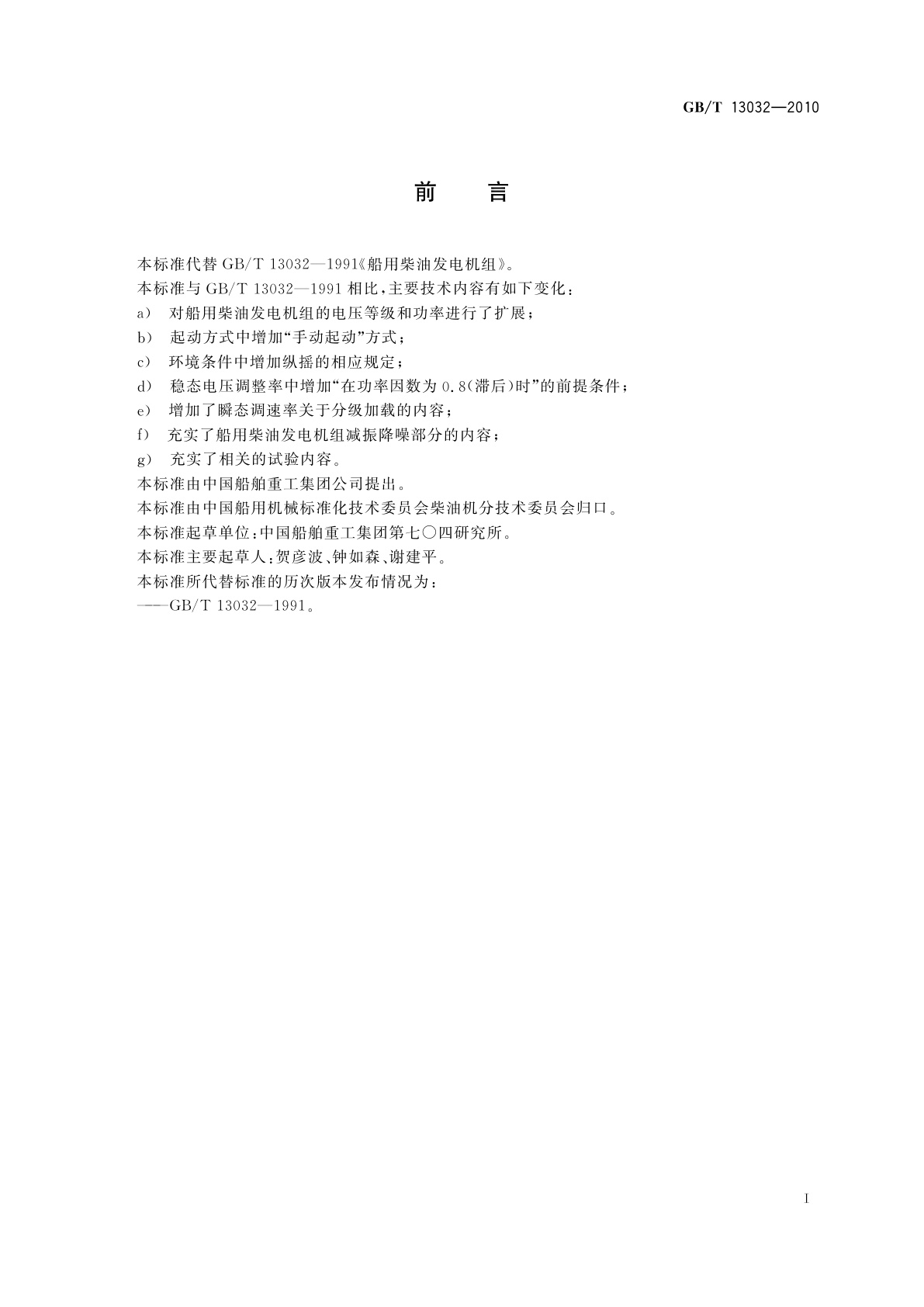 GB/T 13032—2010

前 言

本标准代替 GB/T 13032—1991《船用柴油发电机组》。

本标准与 GB/T 13032—1991 相比，主要技术内容有如下变化：

a) 对船用柴油发电机组的电压等级和功率进行了扩展；

b) 起动方式中增加“手动起动”方式；

c) 环境条件中增加纵摇的相应规定；

d) 稳态电压调整率中增加“在功率因数为 0.8(滞后)时”的前提条件；

e) 增加了瞬态调速率关于分级加载的内容；

f) 充实了船用柴油发电机组减振降噪部分的内容；

g) 充实了相关的试验内容。

本标准由中国船舶重工集团公司提出。

本标准由中国船用机械标准化技术委员会柴油机分技术委员会归口。

本标准起草单位：中国船舶重工集团第七〇四研究所。

本标准主要起草人：贺彦波、钟如森、谢建平。

本标准所代替标准的历次版本发布情况为：

——GB/T 13032—1991。

I